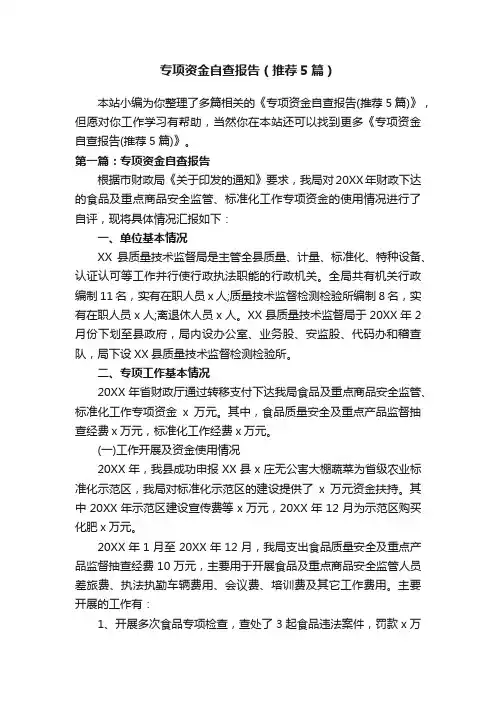 专项资金自查报告（推荐5篇）

本站小编为你整理了多篇相关的《专项资金自查报告(推荐5篇)》，但愿对你工作学习有帮助，当然你在本站还可以找到更多《专项资金自查报告(推荐5篇)》。

第一篇：专项资金自查报告

根据市财政局《关于印发的通知》要求，我局对20XX年财政下达的食品及重点商品安全监管、标准化工作专项资金的使用情况进行了自评，现将具体情况汇报如下：

一、单位基本情况

XX县质量技术监督局是主管全县质量、计量、标准化、特种设备、认证认可等工作并行使行政执法职能的行政机关。全局共有机关行政编制11名，实有在职人员x人;质量技术监督检测检验所编制8名，实有在职人员x人;离退休人员x人。XX县质量技术监督局于20XX年2月份下划至县政府，局内设办公室、业务股、安监股、代码办和稽查队，局下设XX县质量技术监督检测检验所。

二、专项工作基本情况

20XX年省财政厅通过转移支付下达我局食品及重点商品安全监管、标准化工作专项资金 x 万元。其中，食品质量安全及重点产品监督抽查经费x万元，标准化工作经费x万元。

(一)工作开展及资金使用情况

20XX年，我县成功申报XX县x庄无公害大棚蔬菜为省级农业标准化示范区，我局对标准化示范区的建设提供了 x 万元资金扶持。其中20XX年示范区建设宣传费等x万元，20XX年12月为示范区购买化肥x万元。

20XX年1月至20XX年12月，我局支出食品质量安全及重点产品监督抽查经费10万元，主要用于开展食品及重点商品安全监管人员差旅费、执法执勤车辆费用、会议费、培训费及其它工作费用。主要开展的工作有：

1、开展多次食品专项检查，查处了3起食品违法案件，罚款x万